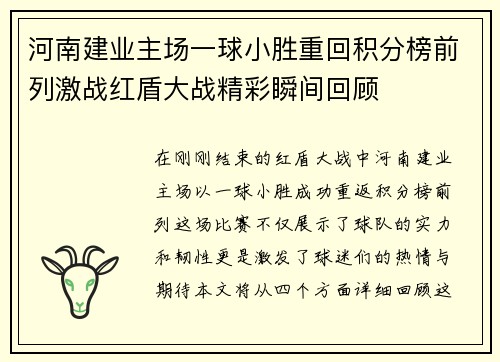 河南建业主场一球小胜重回积分榜前列激战红盾大战精彩瞬间回顾

在刚刚结束的红盾大战中河南建业主场以一球小胜成功重返积分榜前列这场比赛不仅展示了球队的实力和韧性更是激发了球迷们的热情与期待本文将从四个方面详细回顾这